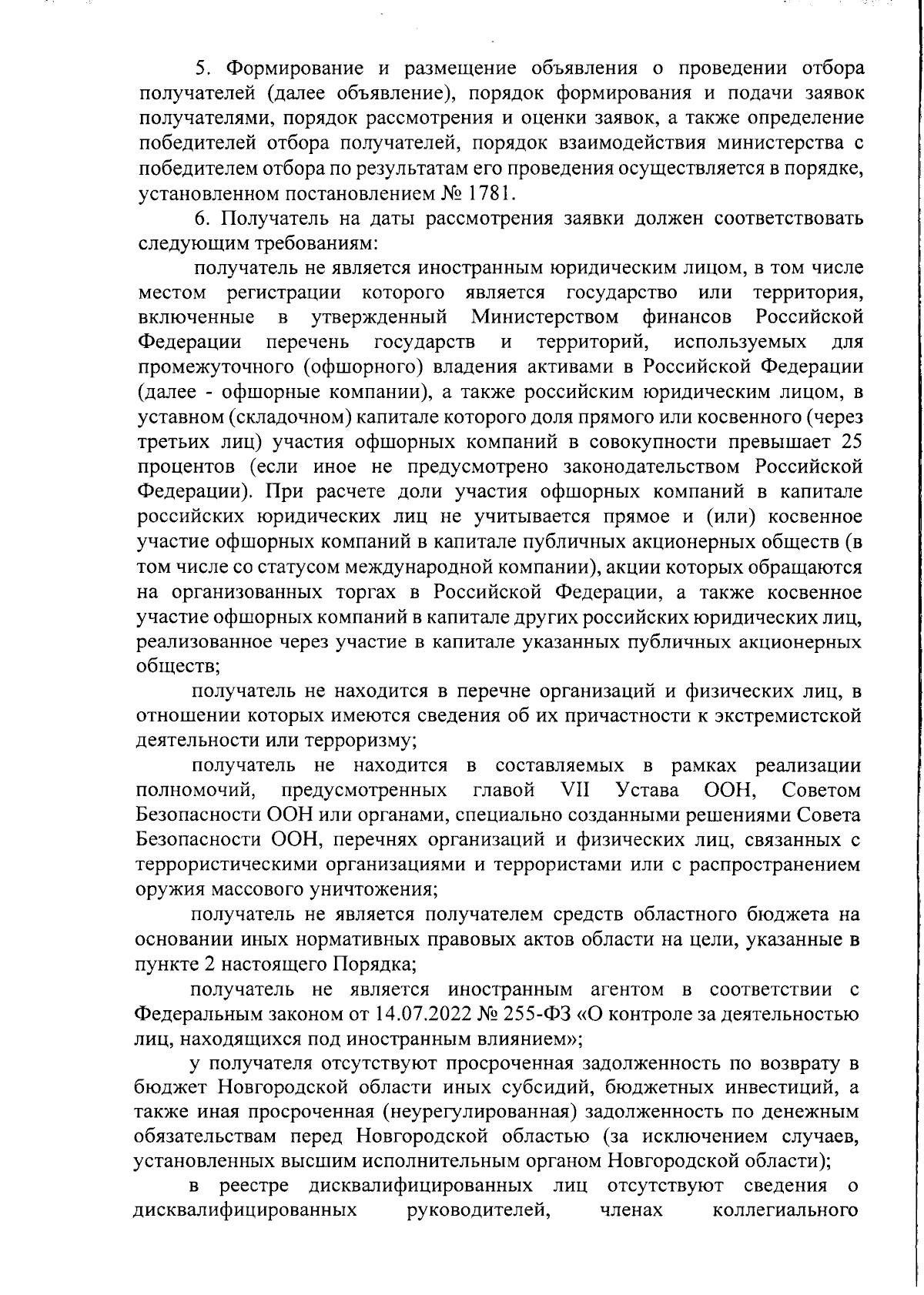 5. Формирование и размещение объявления о проведении отбора получателей (далее объявление), порядок формирования и подачи заявок получателями, порядок рассмотрения и оценки заявок, а также определение победителей отбора получателей, порядок взаимодействия министерства с победителем отбора по результатам его проведения осуществляется в порядке, установленном постановлением № 1781.

6. Получатель на даты рассмотрения заявки должен соответствовать следующим требованиям:

получатель не является иностранным юридическим лицом, в том числе местом регистрации которого является государство или территория, включенные в утвержденный Министерством финансов Российской Федерации перечень государств и территорий, используемых для промежуточного (офшорного) владения активами в Российской Федерации (далее - офшорные компании), а также российским юридическим лицом, в уставном (складочном) капитале которого доля прямого или косвенного (через третьих лиц) участия офшорных компаний в совокупности превышает 25 процентов (если иное не предусмотрено законодательством Российской Федерации). При расчете доли участия офшорных компаний в капитале российских юридических лиц не учитывается прямое и (или) косвенное участие офшорных компаний в капитале публичных акционерных обществ (в том числе со статусом международной компании), акции которых обращаются на организованных торгах в Российской Федерации, а также косвенное участие офшорных компаний в капитале других российских юридических лиц, реализованное через участие в капитале указанных публичных акционерных обществ;

получатель не находится в перечне организаций и физических лиц, в отношении которых имеются сведения об их причастности к экстремистской деятельности или терроризму;

получатель не находится в составляемых в рамках реализации полномочий, предусмотренных главой VII Устава ООН, Советом Безопасности ООН или органами, специально созданными решениями Совета Безопасности ООН, перечнях организаций и физических лиц, связанных с террористическими организациями и террористами или с распространением оружия массового уничтожения;

получатель не является получателем средств областного бюджета на основании иных нормативных правовых актов области на цели, указанные в пункте 2 настоящего Порядка;

получатель не является иностранным агентом в соответствии с Федеральным законом от 14.07.2022 № 255-ФЗ «О контроле за деятельностью лиц, находящихся под иностранным влиянием»;

у получателя отсутствуют просроченная задолженность по возврату в бюджет Новгородской области иных субсидий, бюджетных инвестиций, а также иная просроченная (неурегулированная) задолженность по денежным обязательствам перед Новгородской областью (за исключением случаев, установленных высшим исполнительным органом Новгородской области);

в реестре дисквалифицированных лиц отсутствуют сведения о дисквалифицированных руководителей, членах коллегиального